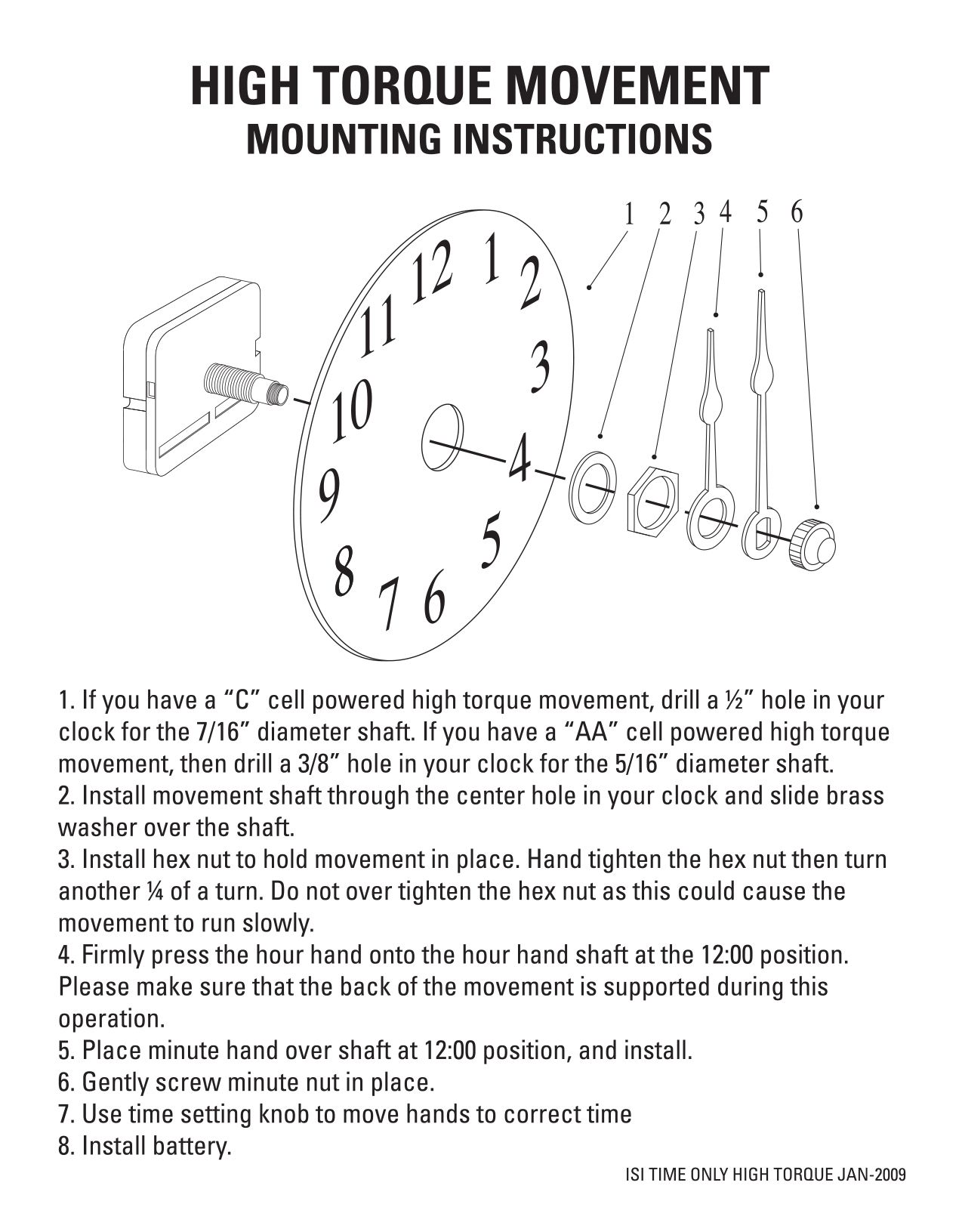 HIGH TORQUE MOVEMENT
MOUNTING INSTRUCTIONS

1 2 3 4 5 6

12 1 2 3 4 5 6 7 8 9 10 11

1. If you have a “C” cell powered high torque movement, drill a ½” hole in your clock for the 7/16” diameter shaft. If you have a “AA” cell powered high torque movement, then drill a 3/8” hole in your clock for the 5/16” diameter shaft.
2. Install movement shaft through the center hole in your clock and slide brass washer over the shaft.
3. Install hex nut to hold movement in place. Hand tighten the hex nut then turn another ¼ of a turn. Do not over tighten the hex nut as this could cause the movement to run slowly.
4. Firmly press the hour hand onto the hour hand shaft at the 12:00 position. Please make sure that the back of the movement is supported during this operation.
5. Place minute hand over shaft at 12:00 position, and install.
6. Gently screw minute nut in place.
7. Use time setting knob to move hands to correct time
8. Install battery.

ISI TIME ONLY HIGH TORQUE JAN-2009